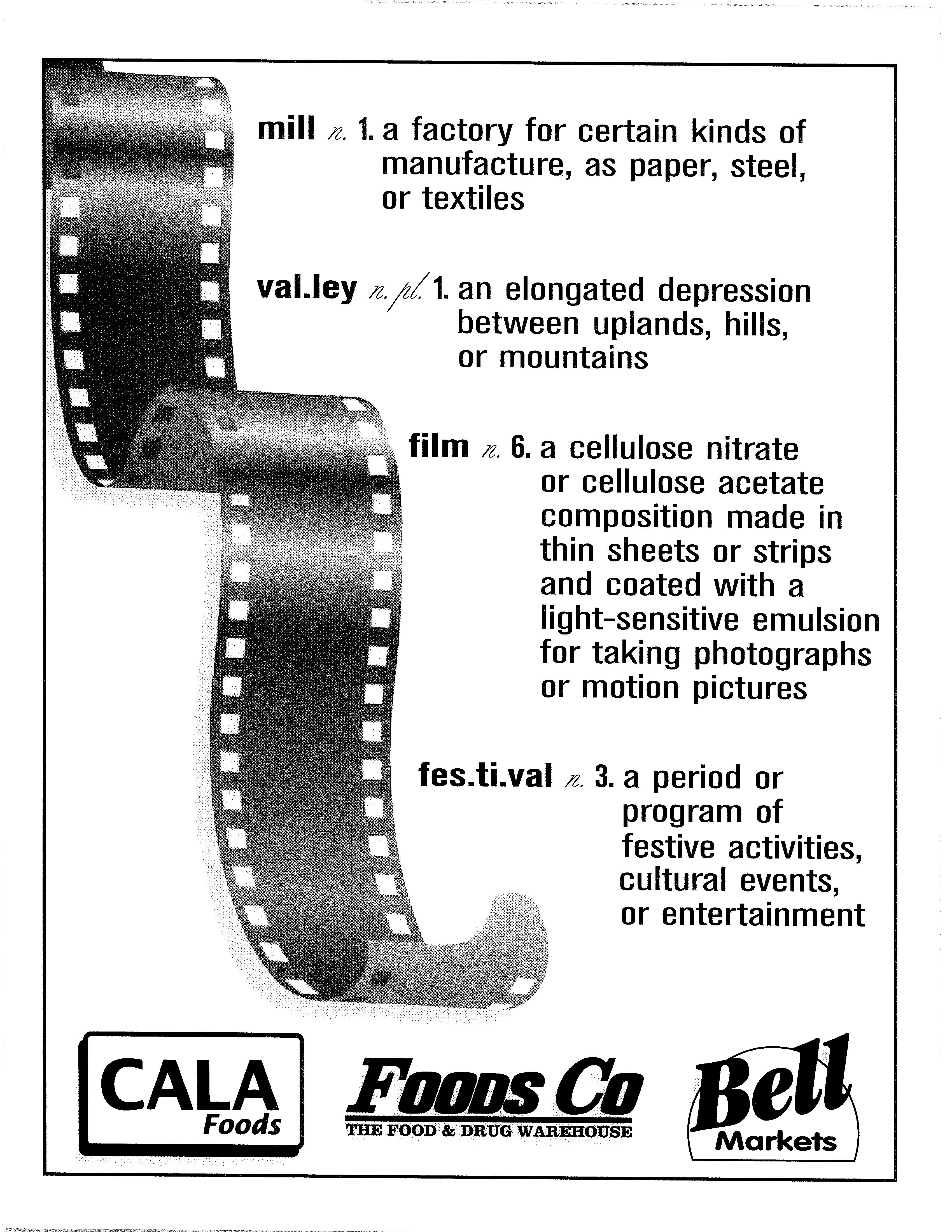 mill n. 1. a factory for certain kinds of manufacture, as paper, steel, or textiles

val.ley n. pl. 1. an elongated depression between uplands, hills, or mountains

film n. 6. a cellulose nitrate or cellulose acetate composition made in thin sheets or strips and coated with a light-sensitive emulsion for taking photographs or motion pictures

fes.ti.val n. 3. a period or program of festive activities, cultural events, or entertainment

CALA Foods

FOODS CO
THE FOOD & DRUG WAREHOUSE

Bell Markets